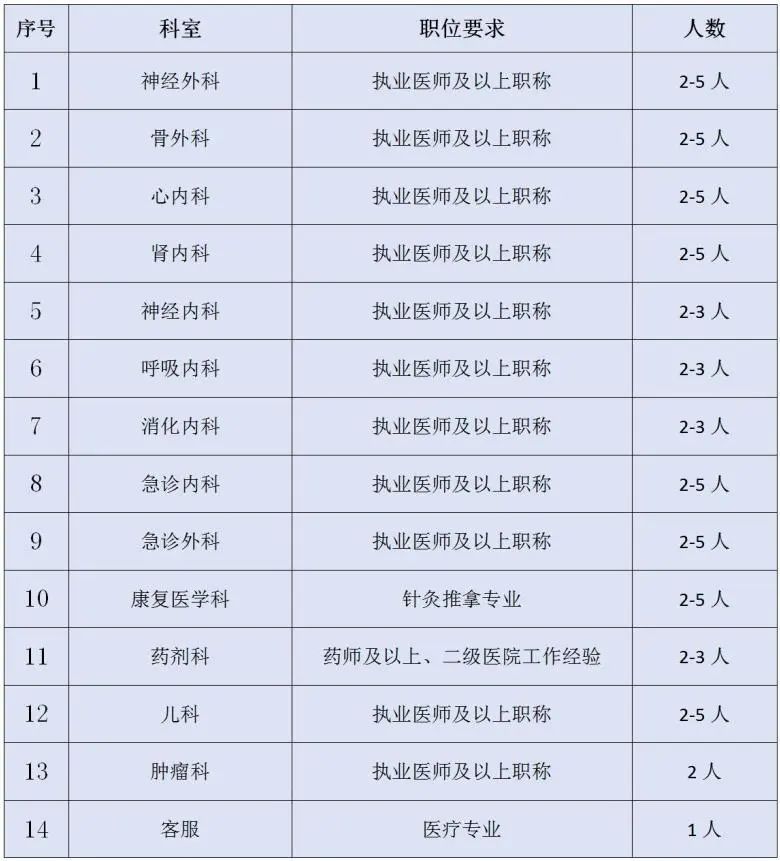 | 序号 | 科室 | 职位要求 | 人数 |
|---|---|---|---|
| 1 | 神经外科 | 执业医师及以上职称 | 2-5 人 |
| 2 | 骨外科 | 执业医师及以上职称 | 2-5 人 |
| 3 | 心内科 | 执业医师及以上职称 | 2-5 人 |
| 4 | 肾内科 | 执业医师及以上职称 | 2-5 人 |
| 5 | 神经内科 | 执业医师及以上职称 | 2-3 人 |
| 6 | 呼吸内科 | 执业医师及以上职称 | 2-3 人 |
| 7 | 消化内科 | 执业医师及以上职称 | 2-3 人 |
| 8 | 急诊内科 | 执业医师及以上职称 | 2-5 人 |
| 9 | 急诊外科 | 执业医师及以上职称 | 2-5 人 |
| 10 | 康复医学科 | 针灸推拿专业 | 2-5 人 |
| 11 | 药剂科 | 药师及以上、二级医院工作经验 | 2-3 人 |
| 12 | 儿科 | 执业医师及以上职称 | 2-5 人 |
| 13 | 肿瘤科 | 执业医师及以上职称 | 2 人 |
| 14 | 客服 | 医疗专业 | 1 人 |